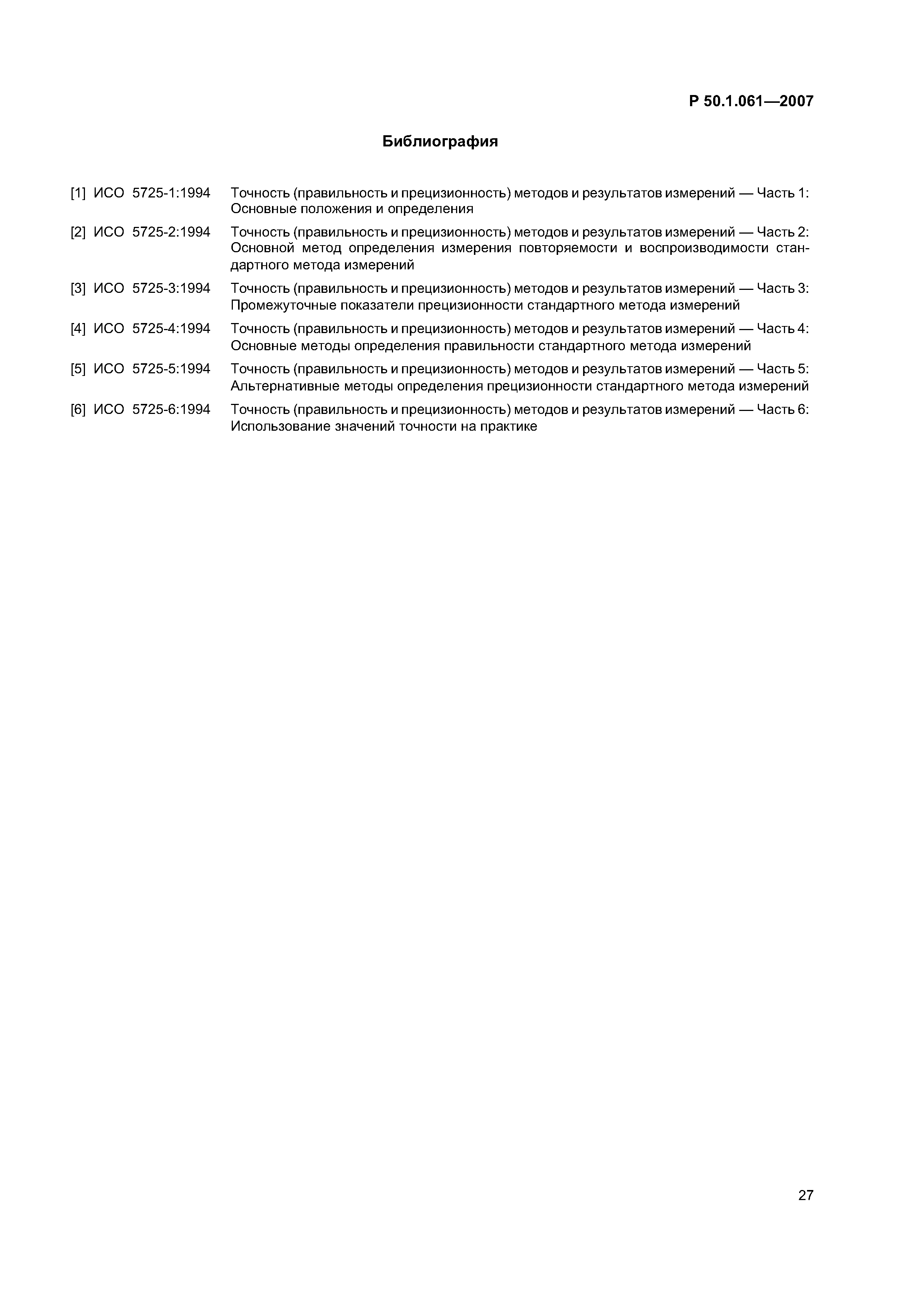 Р 50.1.061—2007

Библиография

[1] ИСО 5725-1:1994 Точность (правильность и прецизионность) методов и результатов измерений — Часть 1: Основные положения и определения

[2] ИСО 5725-2:1994 Точность (правильность и прецизионность) методов и результатов измерений — Часть 2: Основной метод определения измерения повторяемости и воспроизводимости стандартного метода измерений

[3] ИСО 5725-3:1994 Точность (правильность и прецизионность) методов и результатов измерений — Часть 3: Промежуточные показатели прецизионности стандартного метода измерений

[4] ИСО 5725-4:1994 Точность (правильность и прецизионность) методов и результатов измерений — Часть 4: Основные методы определения правильности стандартного метода измерений

[5] ИСО 5725-5:1994 Точность (правильность и прецизионность) методов и результатов измерений — Часть 5: Альтернативные методы определения прецизионности стандартного метода измерений

[6] ИСО 5725-6:1994 Точность (правильность и прецизионность) методов и результатов измерений — Часть 6: Использование значений точности на практике

27